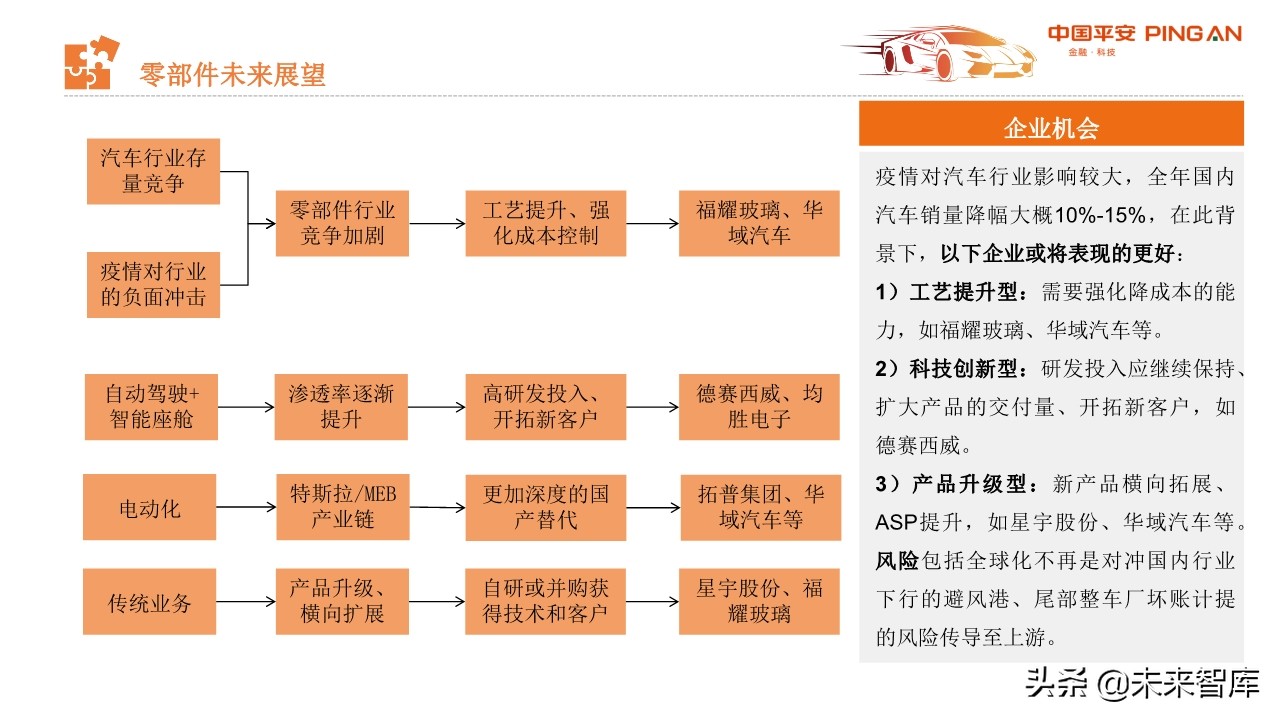 零部件未来展望

中国平安 PING AN
金融·科技

汽车行业存量竞争

疫情对行业的负面冲击

零部件行业竞争加剧

工艺提升、强化成本控制

福耀玻璃、华域汽车

自动驾驶+智能座舱

渗透率逐渐提升

高研发投入、开拓新客户

德赛西威、均胜电子

电动化

特斯拉/MEB产业链

更加深度的国产替代

拓普集团、华域汽车等

传统业务

产品升级、横向扩展

自研或并购获得技术和客户

星宇股份、福耀玻璃

企业机会

疫情对汽车行业影响较大，全年国内汽车销量降幅大概10%-15%，在此背景下，以下企业或将表现的更好：

1）工艺提升型：需要强化降成本的能力，如福耀玻璃、华域汽车等。

2）科技创新型：研发投入应继续保持、扩大产品的交付量、开拓新客户，如德赛西威。

3）产品升级型：新产品横向拓展、ASP提升，如星宇股份、华域汽车等。

风险包括全球化不再是对冲国内行业下行的避风港、尾部整车厂坏账计提的风险传导至上游。

头条 @未来智库